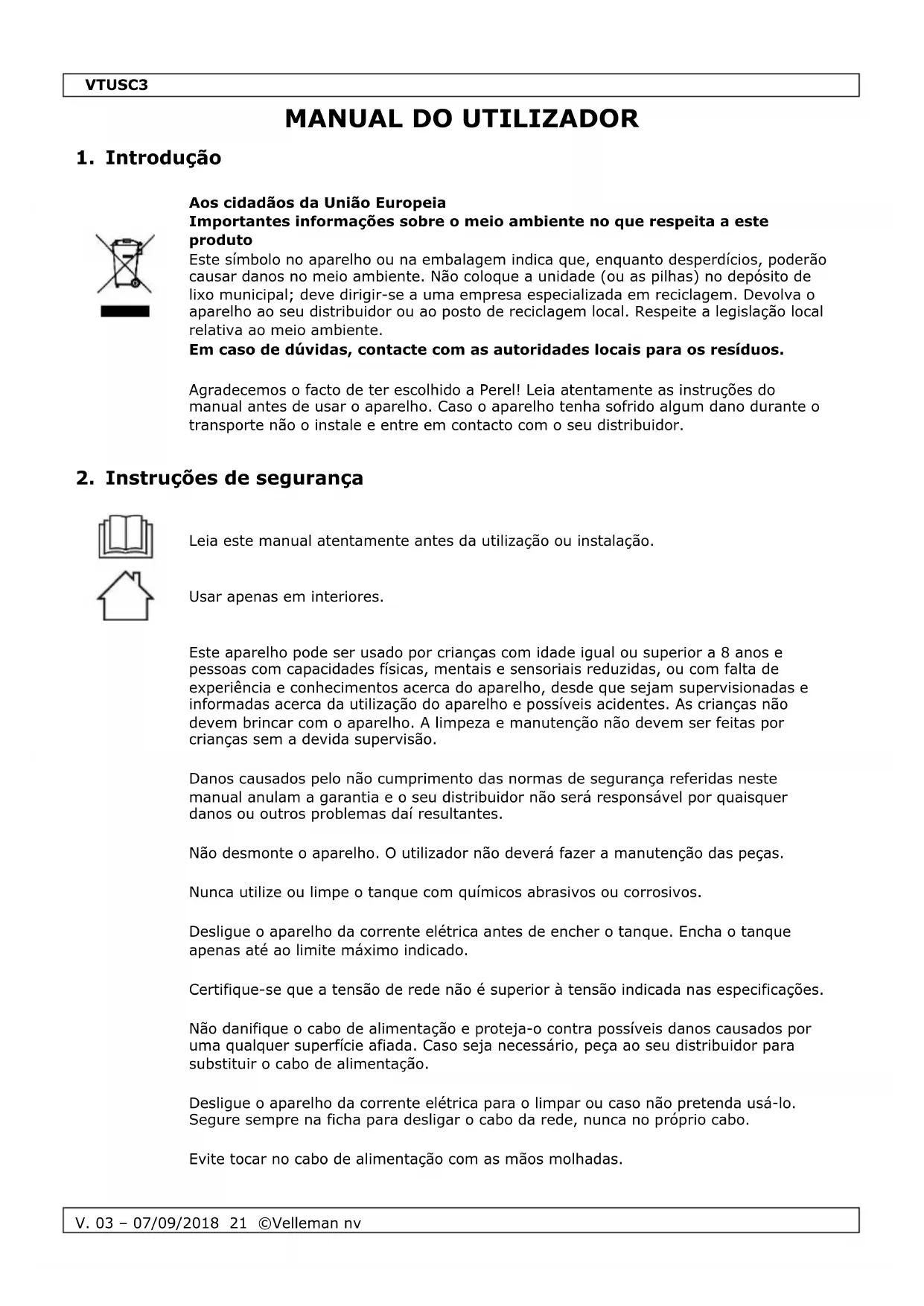 VTUSC3

MANUAL DO UTILIZADOR

1. Introdução

Aos cidadãos da União Europeia
Importantes informações sobre o meio ambiente no que respeita a este produto
Este símbolo no aparelho ou na embalagem indica que, enquanto desperdícios, poderão causar danos no meio ambiente. Não coloque a unidade (ou as pilhas) no depósito de lixo municipal; deve dirigir-se a uma empresa especializada em reciclagem. Devolva o aparelho ao seu distribuidor ou ao posto de reciclagem local. Respeite a legislação local relativa ao meio ambiente.
Em caso de dúvidas, contacte com as autoridades locais para os resíduos.

Agradecemos o facto de ter escolhido a Perel! Leia atentamente as instruções do manual antes de usar o aparelho. Caso o aparelho tenha sofrido algum dano durante o transporte não o instale e entre em contacto com o seu distribuidor.

2. Instruções de segurança

Leia este manual atentamente antes da utilização ou instalação.

Usar apenas em interiores.

Este aparelho pode ser usado por crianças com idade igual ou superior a 8 anos e pessoas com capacidades físicas, mentais e sensoriais reduzidas, ou com falta de experiência e conhecimentos acerca do aparelho, desde que sejam supervisionadas e informadas acerca da utilização do aparelho e possíveis acidentes. As crianças não devem brincar com o aparelho. A limpeza e manutenção não devem ser feitas por crianças sem a devida supervisão.

Danos causados pelo não cumprimento das normas de segurança referidas neste manual anulam a garantia e o seu distribuidor não será responsável por quaisquer danos ou outros problemas daí resultantes.

Não desmonte o aparelho. O utilizador não deverá fazer a manutenção das peças.

Nunca utilize ou limpe o tanque com químicos abrasivos ou corrosivos.

Desligue o aparelho da corrente elétrica antes de encher o tanque. Encha o tanque apenas até ao limite máximo indicado.

Certifique-se que a tensão de rede não é superior à tensão indicada nas especificações.

Não danifique o cabo de alimentação e proteja-o contra possíveis danos causados por uma qualquer superfície afiada. Caso seja necessário, peça ao seu distribuidor para substituir o cabo de alimentação.

Desligue o aparelho da corrente elétrica para o limpar ou caso não pretenda usá-lo. Segure sempre na ficha para desligar o cabo da rede, nunca no próprio cabo.

Evite tocar no cabo de alimentação com as mãos molhadas.

V. 03 – 07/09/2018 21 ©Velleman nv